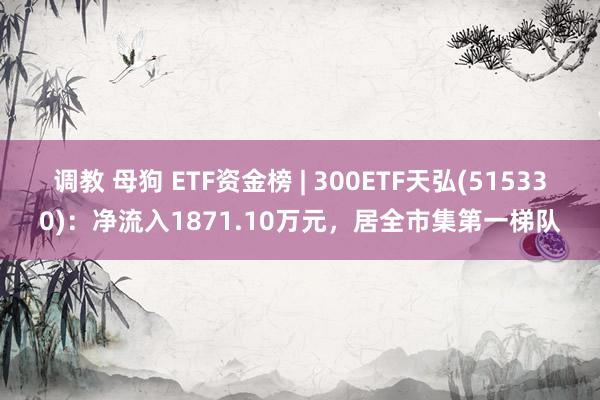 调教 母狗 ETF资金榜 | 300ETF天弘(515330)：净流入1871.10万元，居全市集第一梯队